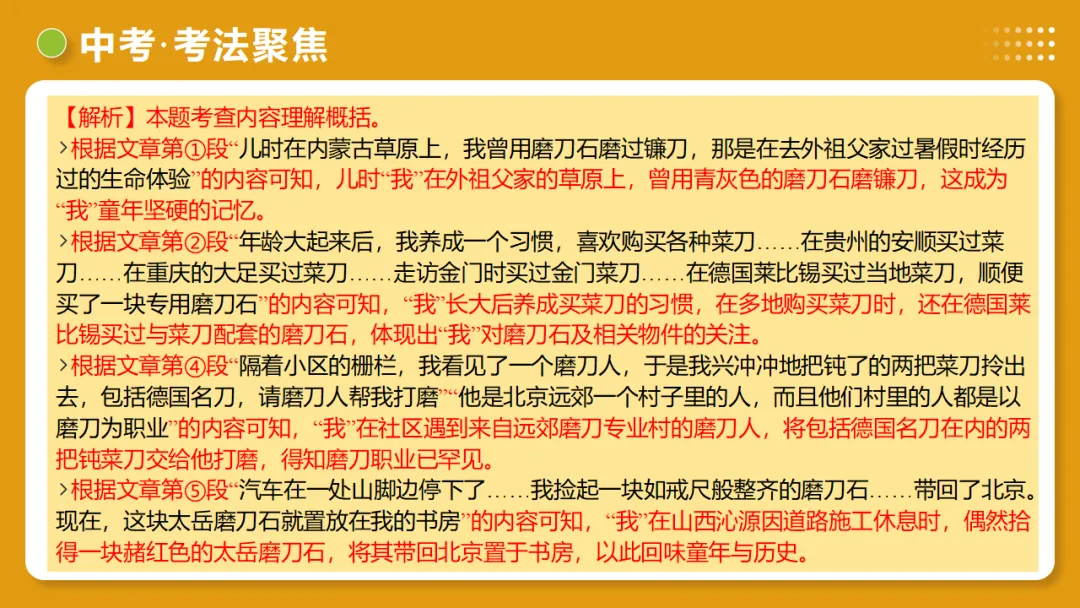 中考·考法聚焦

【解析】本题考查内容理解概括。

›根据文章第①段“儿时在内蒙古草原上，我曾用磨刀石磨过镰刀，那是在去外祖父家过暑假时经历过的生命体验”的内容可知，儿时“我”在外祖父家的草原上，曾用青灰色的磨刀石磨镰刀，这成为“我”童年坚硬的记忆。

›根据文章第②段“年龄大起来后，我养成一个习惯，喜欢购买各种菜刀……在贵州的安顺买过菜刀……在重庆的大足买过菜刀……走访金门时买过金门菜刀……在德国莱比锡买过当地菜刀，顺便买了一块专用磨刀石”的内容可知，“我”长大后养成买菜刀的习惯，在多地购买菜刀时，还在德国莱比锡买过与菜刀配套的磨刀石，体现出“我”对磨刀石及相关物件的关注。

›根据文章第④段“隔着小区的栅栏，我看见了一个磨刀人，于是我兴冲冲地把钝了的两把菜刀拎出去，包括德国名刀，请磨刀人帮我打磨”“他是北京远郊一个村子里的人，而且他们村里的人都是以磨刀为职业”的内容可知，“我”在社区遇到来自远郊磨刀专业村的磨刀人，将包括德国名刀在内的两把钝菜刀交给他打磨，得知磨刀职业已罕见。

›根据文章第⑤段“汽车在一处山脚边停下了……我捡起一块如戒尺般整齐的磨刀石……带回了北京。现在，这块太岳磨刀石就置放在我的书房”的内容可知，“我”在山西沁源因道路施工休息时，偶然拾得一块赭红色的太岳磨刀石，将其带回北京置于书房，以此回味童年与历史。